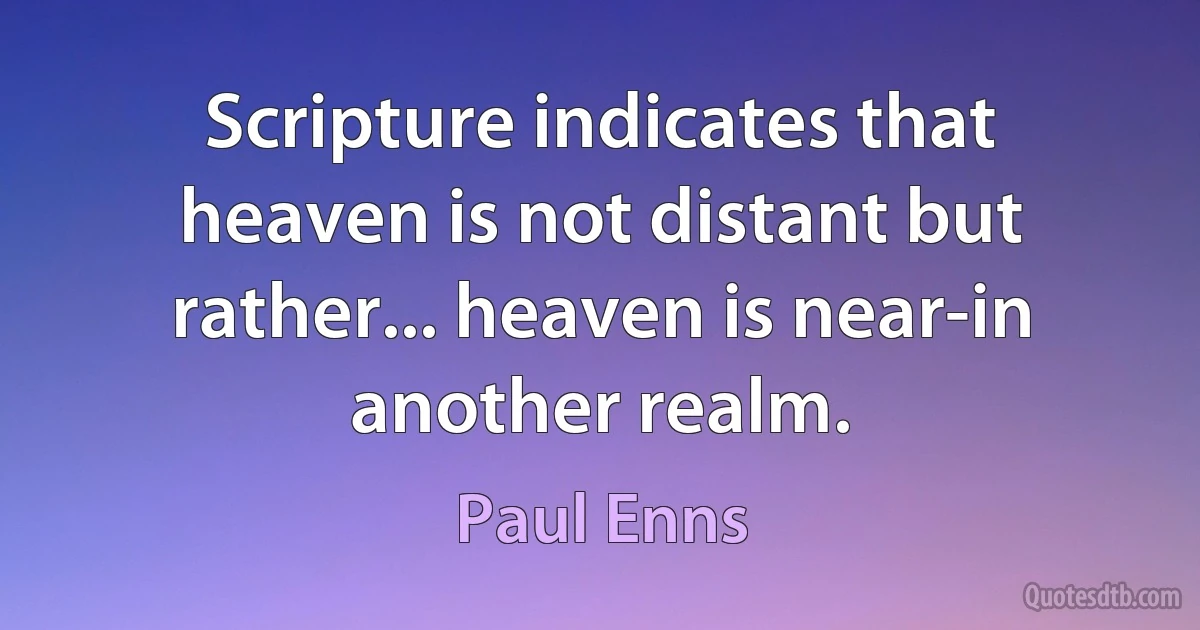 Scripture indicates that heaven is not distant but rather... heaven is near-in another realm.

Paul Enns

Quotesdtb.com